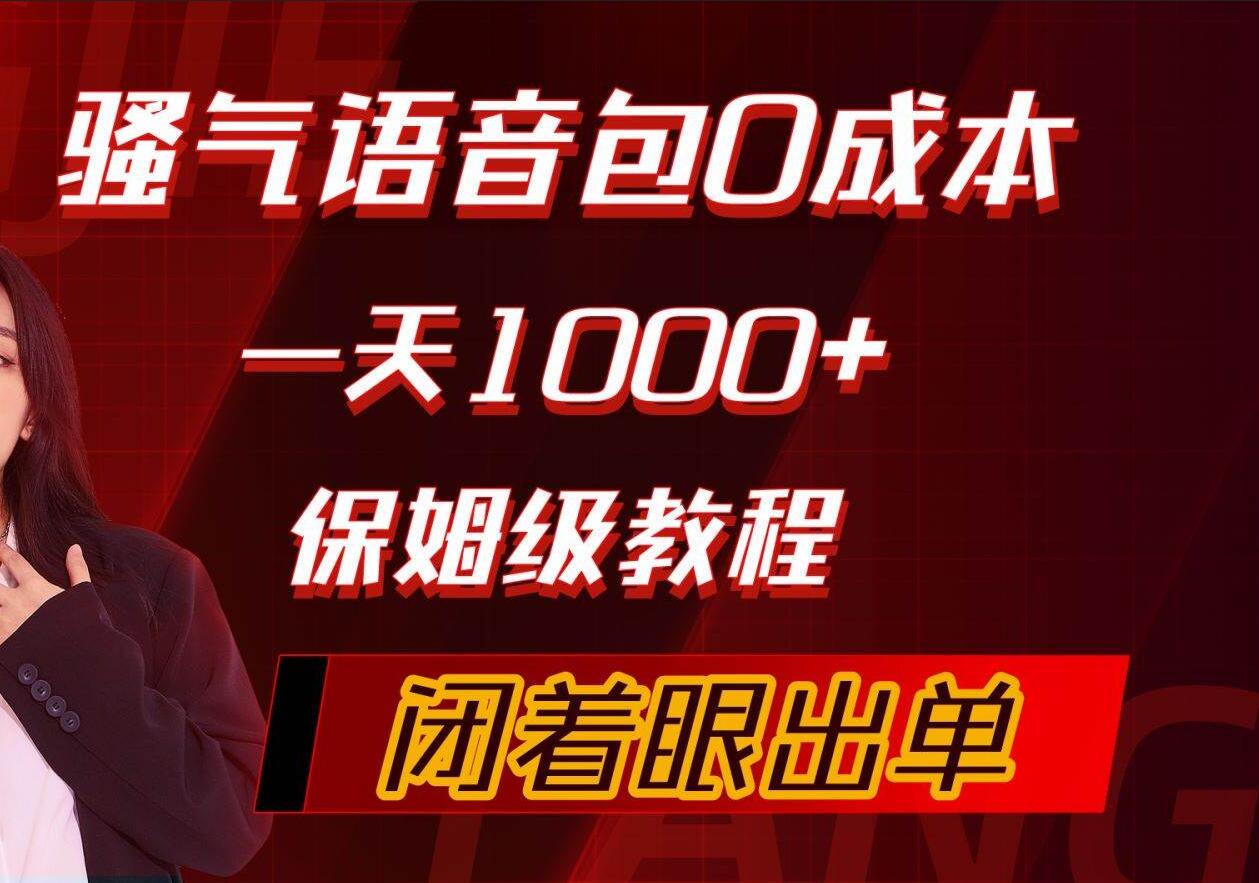 骚气语音包0成本

一天1000+

保姆级教程

闭着眼出单